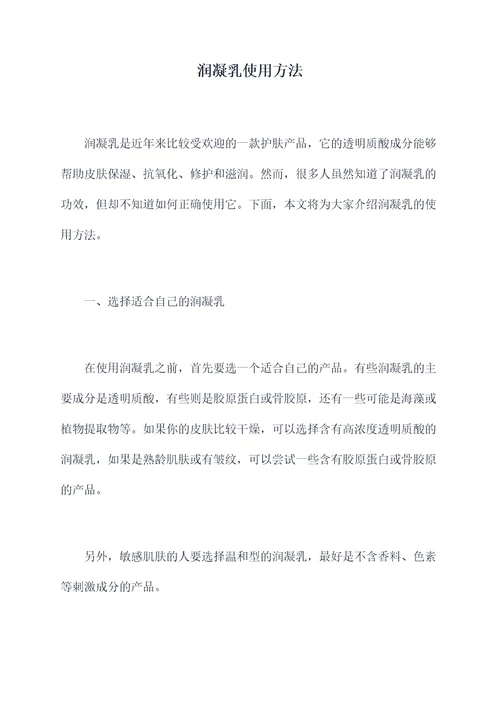 润凝乳使用方法

润凝乳是近年来比较受欢迎的一款护肤产品，它的透明质酸成分能够帮助皮肤保湿、抗氧化、修护和滋润。然而，很多人虽然知道了润凝乳的功效，但却不知道如何正确使用它。下面，本文将为大家介绍润凝乳的使用方法。

一、选择适合自己的润凝乳

在使用润凝乳之前，首先要选一个适合自己的产品。有些润凝乳的主要成分是透明质酸，有些则是胶原蛋白或骨胶原，还有一些可能是海藻或植物提取物等。如果你的皮肤比较干燥，可以选择含有高浓度透明质酸的润凝乳，如果是熟龄肌肤或有皱纹，可以尝试一些含有胶原蛋白或骨胶原的产品。

另外，敏感肌肤的人要选择温和型的润凝乳，最好是不含香料、色素等刺激成分的产品。